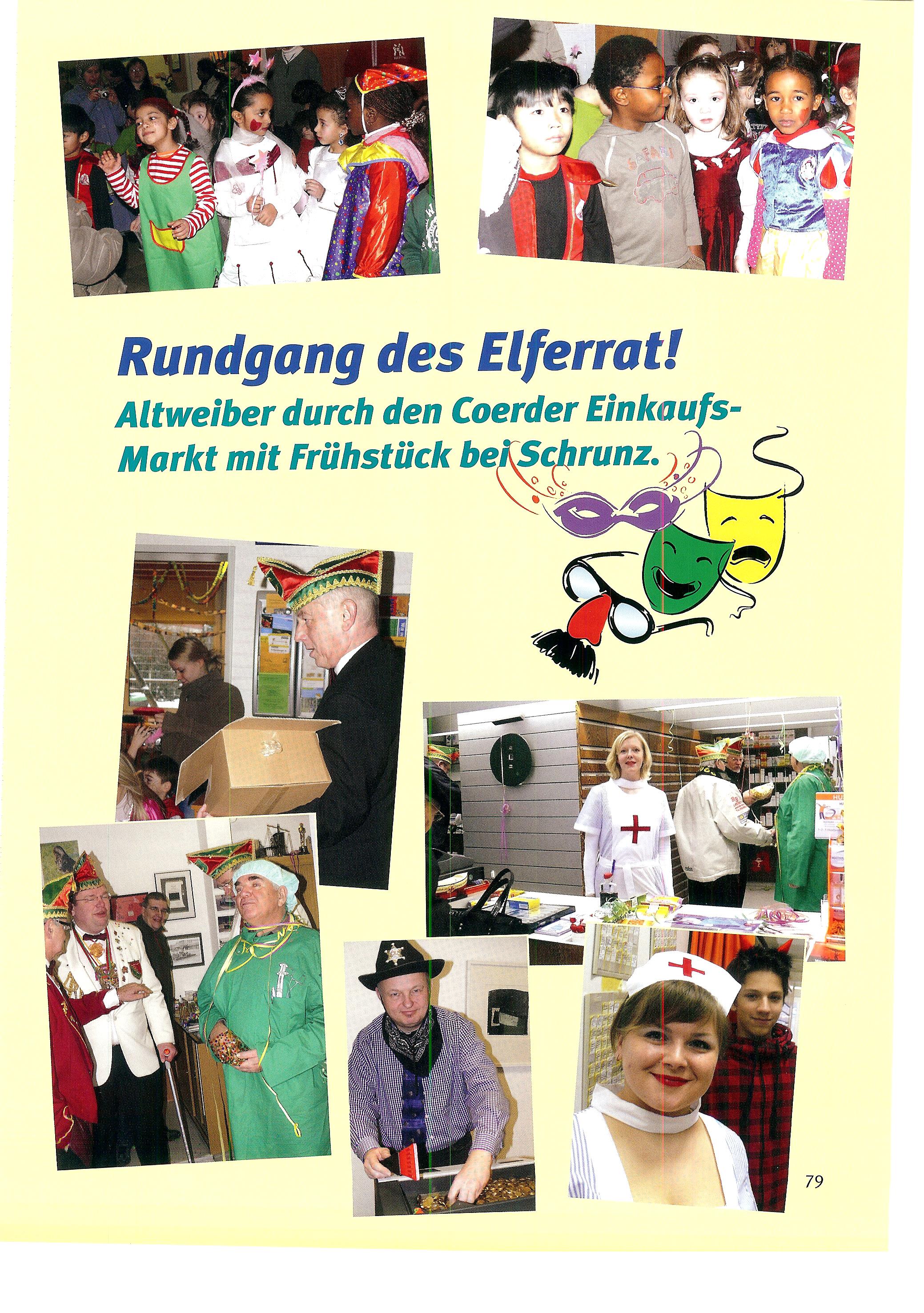 Rundgang des Elferrat!

Altweiber durch den Coerder Einkaufs-Markt mit Frühstück bei Schrunz.

79